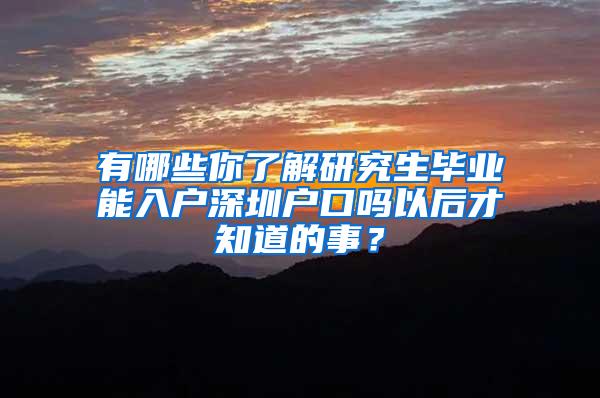 有哪些你了解研究生毕业能入户深圳户口吗以后才知道的事？